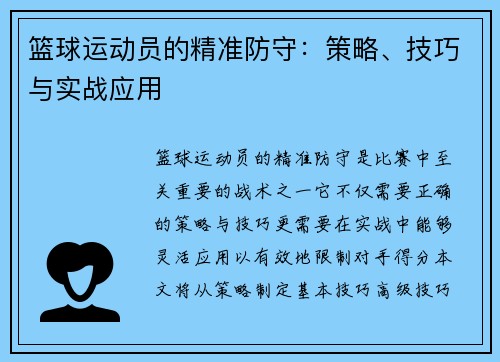 篮球运动员的精准防守：策略、技巧与实战应用

篮球运动员的精准防守是比赛中至关重要的战术之一它不仅需要正确的策略与技巧更需要在实战中能够灵活应用以有效地限制对手得分本文将从策略制定基本技巧高级技巧